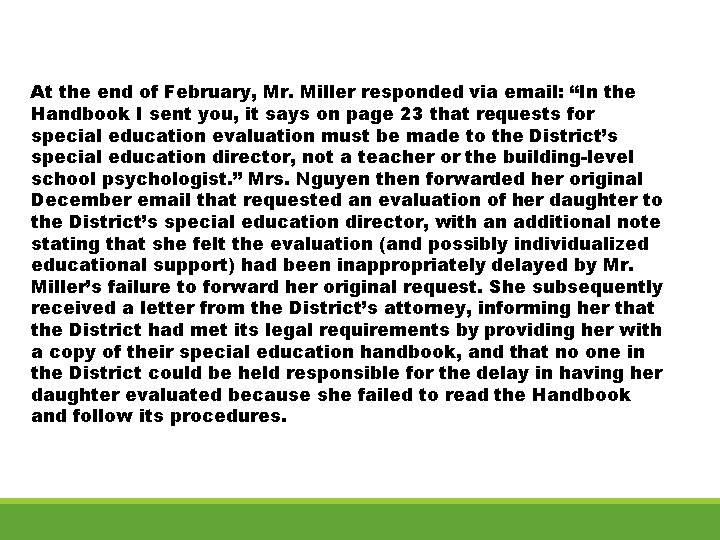 At the end of February, Mr. Miller responded via email: “In the Handbook I sent you, it says on page 23 that requests for special education evaluation must be made to the District’s special education director, not a teacher or the building-level school psychologist.” Mrs. Nguyen then forwarded her original December email that requested an evaluation of her daughter to the District’s special education director, with an additional note stating that she felt the evaluation (and possibly individualized educational support) had been inappropriately delayed by Mr. Miller’s failure to forward her original request. She subsequently received a letter from the District’s attorney, informing her that the District had met its legal requirements by providing her with a copy of their special education handbook, and that no one in the District could be held responsible for the delay in having her daughter evaluated because she failed to read the Handbook and follow its procedures.